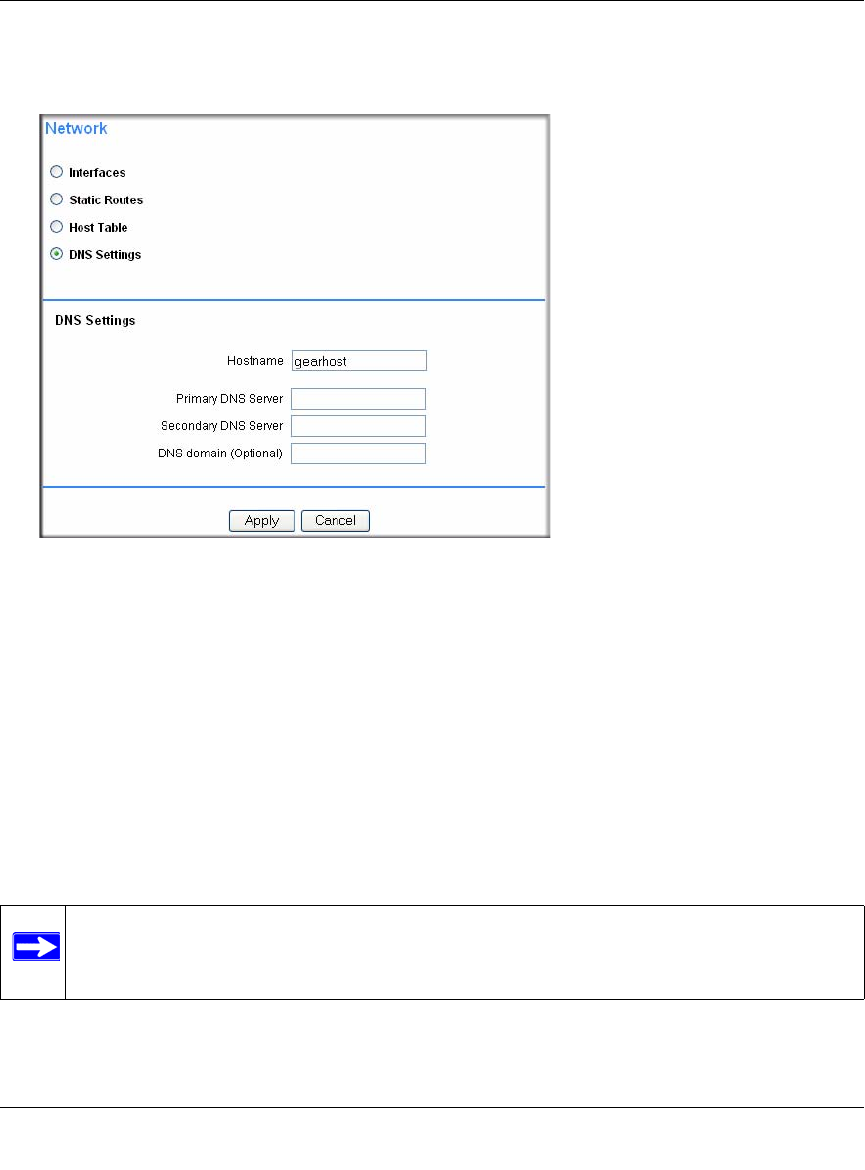 Network

Interfaces

Static Routes

Host Table

DNS Settings

DNS Settings

Hostname gearhost

Primary DNS Server

Secondary DNS Server

DNS domain (Optional)

Apply Cancel